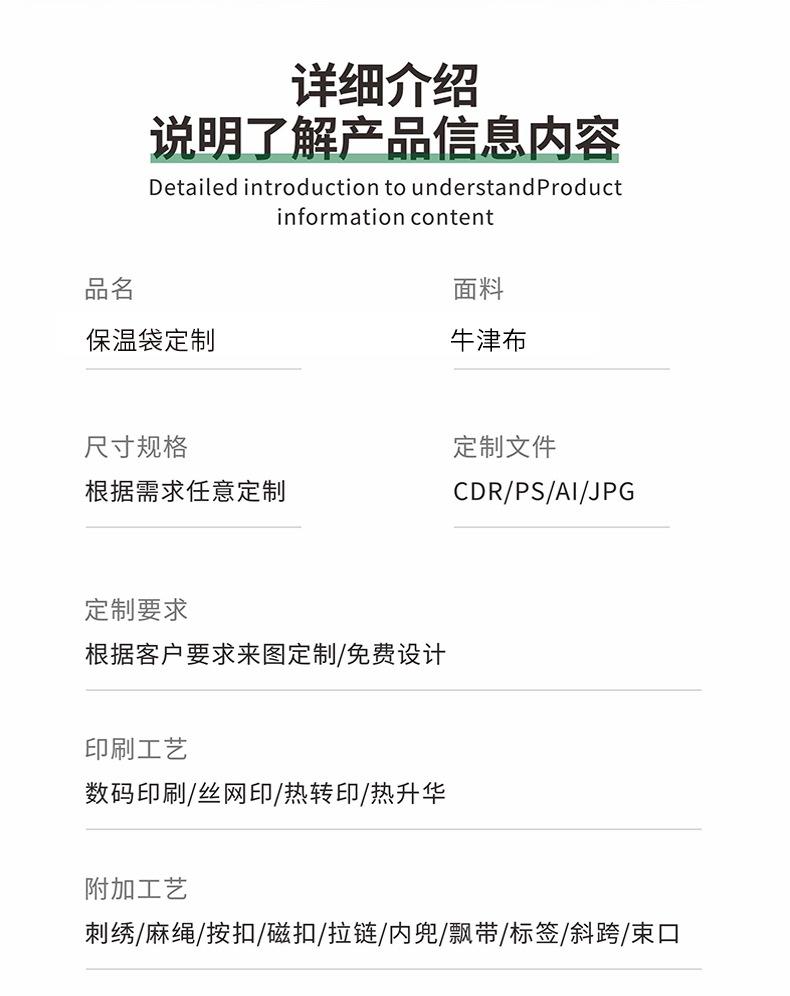 详细介绍
说明了解产品信息内容
Detailed introduction to understandProduct information content

品名
保温袋定制

面料
牛津布

尺寸规格
根据需求任意定制

定制文件
CDR/PS/AI/JPG

定制要求
根据客户要求来图定制/免费设计

印刷工艺
数码印刷/丝网印/热转印/热升华

附加工艺
刺绣/麻绳/按扣/磁扣/拉链/内兜/飘带/标签/斜跨/束口